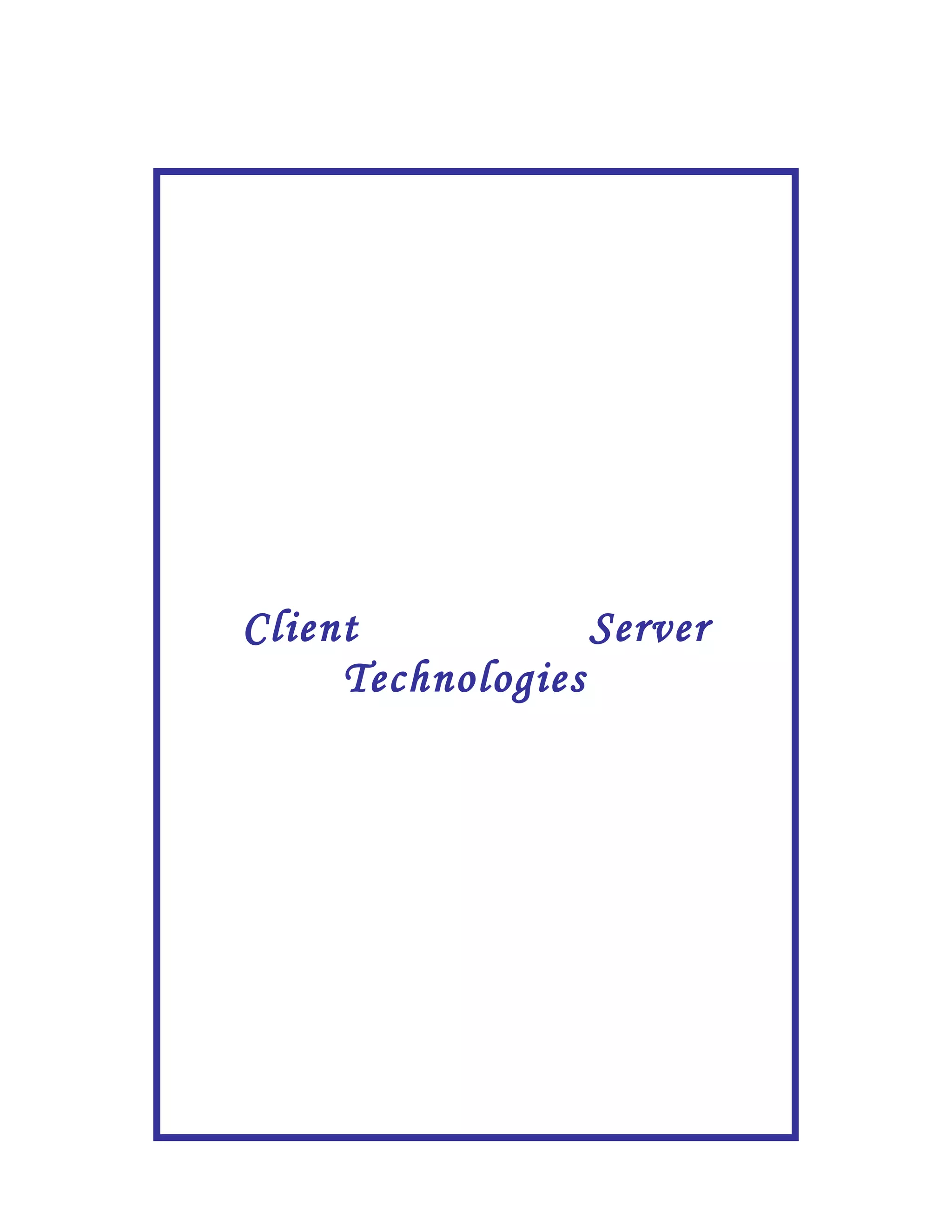 Client Server
Technologies